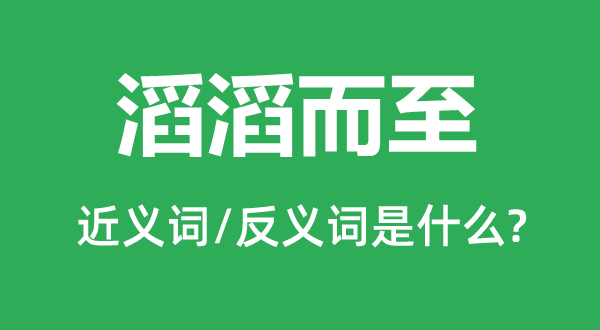 滔滔而至

近义词/反义词是什么?